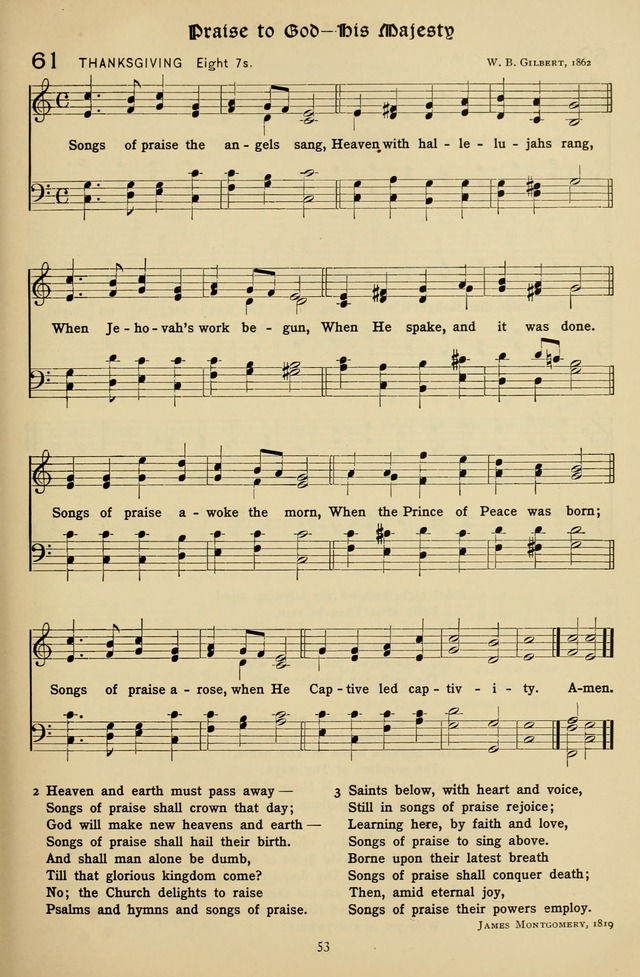 Praise to God—His Majesty

61 THANKSGIVING Eight 7s. W. B. Gilbert, 1862

Songs of praise the an - gels sang, Heaven with hal - le - lu - jahs rang,

When Je - ho - vah's work be - gun, When He spake, and it was done.

Songs of praise a - woke the morn, When the Prince of Peace was born;

Songs of praise a - rose, when He Cap - tive led cap - tiv - i - ty. A-men.

2 Heaven and earth must pass away —
Songs of praise shall crown that day;
God will make new heavens and earth —
Songs of praise shall hail their birth.
And shall man alone be dumb,
Till that glorious kingdom come?
No; the Church delights to raise
Psalms and hymns and songs of praise.

3 Saints below, with heart and voice,
Still in songs of praise rejoice;
Learning here, by faith and love,
Songs of praise to sing above.
Borne upon their latest breath
Songs of praise shall conquer death;
Then, amid eternal joy,
Songs of praise their powers employ.

James Montgomery, 1819

53